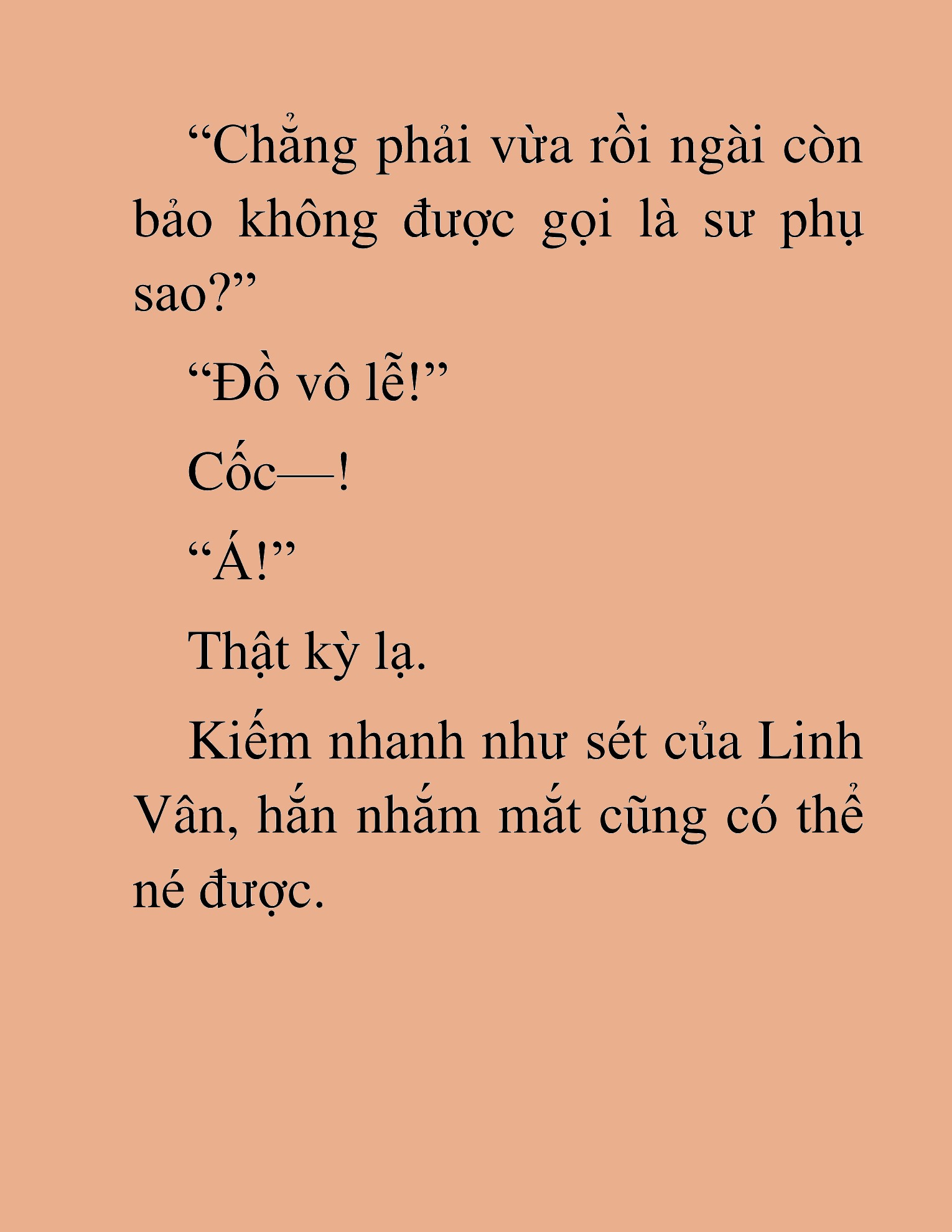 “Chẳng phải vừa rồi ngài còn bảo không được gọi là sư phụ sao?”

“Đồ vô lễ!”

Cốc—!

“Á!”

Thật kỳ lạ.

Kiếm nhanh như sét của Linh Vân, hắn nhắm mắt cũng có thể né được.